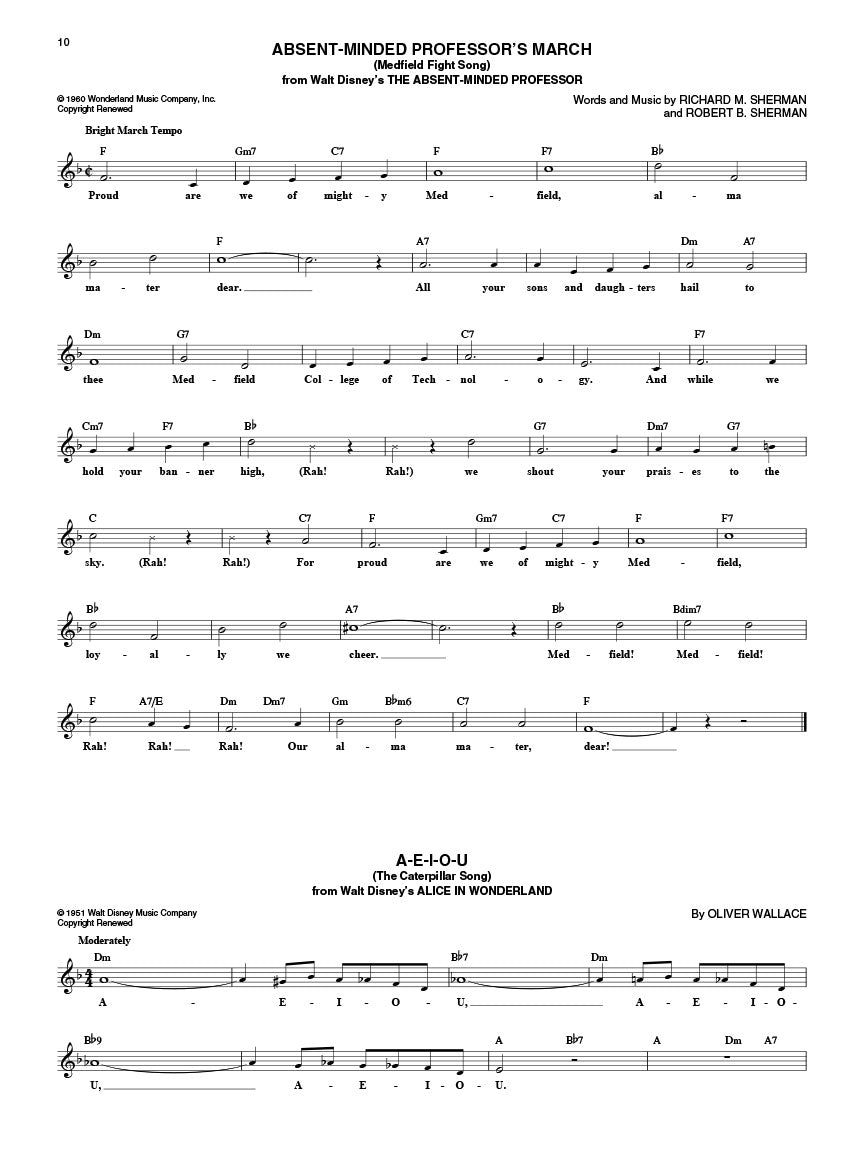 10

ABSENT-MINDED PROFESSOR'S MARCH
(Medfield Fight Song)
from Walt Disney's THE ABSENT-MINDED PROFESSOR

© 1960 Wonderland Music Company, Inc.
Copyright Renewed

Words and Music by RICHARD M. SHERMAN
and ROBERT B. SHERMAN

Bright March Tempo

F Gm7 C7 F F7 B♭
Proud are we of might - y Med - field, al - ma

F A7 Dm A7
ma - ter dear. All your sons and daugh - ters hail to

Dm G7 C7 F7
thee Med - field Col - lege of Tech - nol - o - gy. And while we

Cm7 F7 B♭ G7 Dm7 G7
hold your ban - ner high, (Rah! Rah!) we shout your prais - es to the

C C7 F Gm7 C7 F F7
sky. (Rah! Rah!) For proud are we of might - y Med - field,

B♭ A7 B♭ Bdim7
loy - al - ly we cheer. Med - field! Med - field!

F A7/E Dm Dm7 Gm B♭m6 C7 F
Rah! Rah! Rah! Our al - ma ma - ter, dear!

A-E-I-O-U
(The Caterpillar Song)
from Walt Disney's ALICE IN WONDERLAND

© 1951 Walt Disney Music Company
Copyright Renewed

By OLIVER WALLACE

Moderately

Dm B♭7 Dm
A - E - I - O - U, A - E - I - O -

B♭9 A B♭7 A Dm A7
U, A - E - I - O - U.